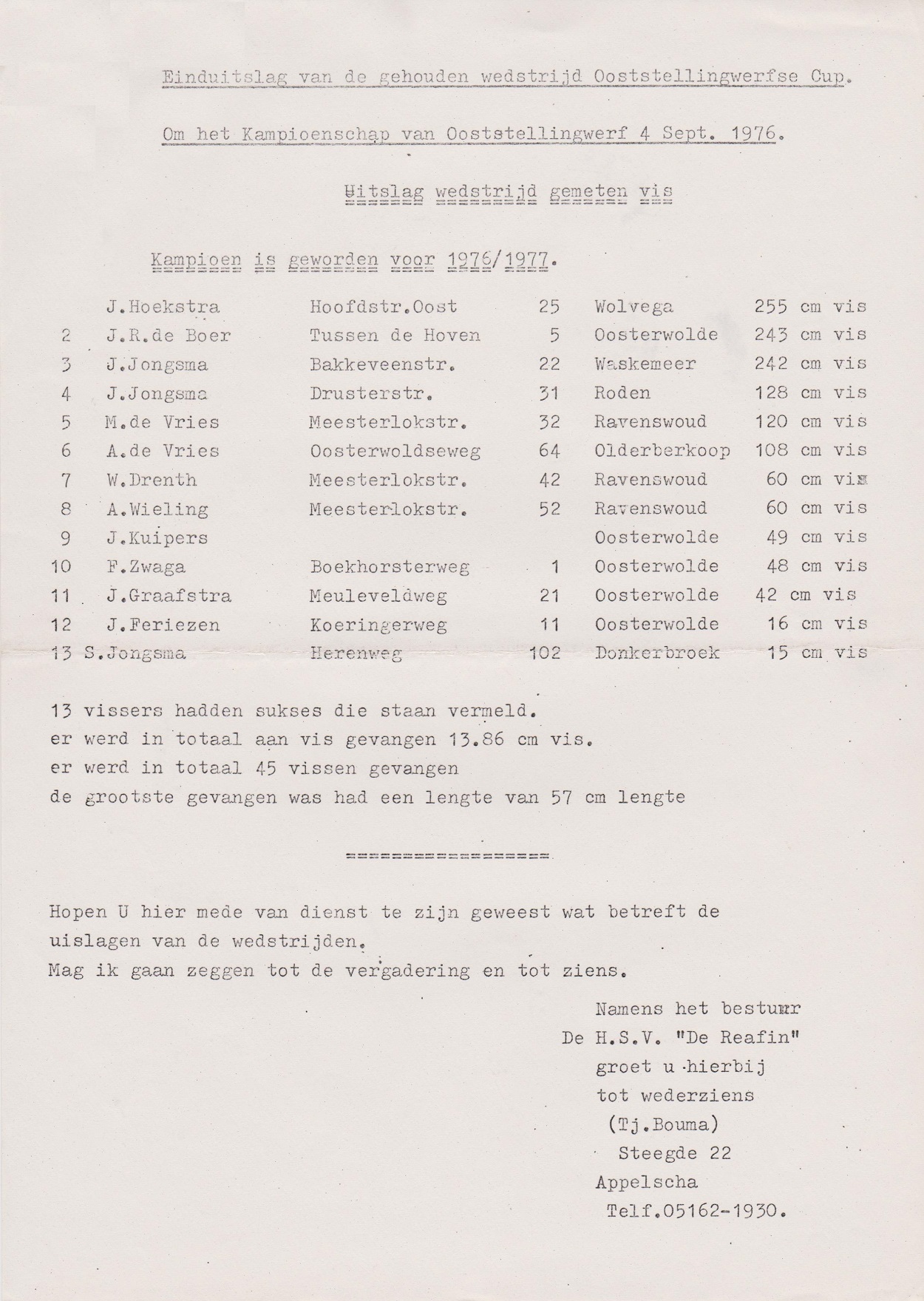 Einduitslag van de gehouden wedstrijd Ooststellingwerfse Cup.

Om het Kampioenschap van Ooststellingwerf 4 Sept. 1976.

Uitslag wedstrijd gemeten vis

Kampioen is geworden voor 1976/1977.

| | | | | | |
|---|---|---|---|---|---|
| | J.Hoekstra | Hoofdstr.Oost | 25 | Wolvega | 255 cm vis |
| 2 | J.R.de Boer | Tussen de Hoven | 5 | Oosterwolde | 243 cm vis |
| 3 | J.Jongsma | Bakkeveenstr. | 22 | Waskemeer | 242 cm vis |
| 4 | J.Jongsma | Drusterstr. | 31 | Roden | 128 cm vis |
| 5 | M.de Vries | Meesterlokstr. | 32 | Ravenswoud | 120 cm vis |
| 6 | A.de Vries | Oosterwoldseweg | 64 | Olderberkoop | 108 cm vis |
| 7 | W.Drenth | Meesterlokstr. | 42 | Ravenswoud | 60 cm vis |
| 8 | A.Wieling | Meesterlokstr. | 52 | Ravenswoud | 60 cm vis |
| 9 | J.Kuipers | | | Oosterwolde | 49 cm vis |
| 10 | F.Zwaga | Boekhorsterweg | 1 | Oosterwolde | 48 cm vis |
| 11 | J.Graafstra | Meuleveldweg | 21 | Oosterwolde | 42 cm vis |
| 12 | J.Feriezen | Koeringerweg | 11 | Oosterwolde | 16 cm vis |
| 13 | S.Jongsma | Herenweg | 102 | Donkerbroek | 15 cm vis |

13 vissers hadden sukses die staan vermeld.
er werd in totaal aan vis gevangen 13.86 cm vis.
er werd in totaal 45 vissen gevangen
de grootste gevangen was had een lengte van 57 cm lengte

================

Hopen U hier mede van dienst te zijn geweest wat betreft de uislagen van de wedstrijden.
Mag ik gaan zeggen tot de vergadering en tot ziens.

Namens het bestuur
De H.S.V. "De Reafin"
groet u hierbij
tot wederziens
(Tj.Bouma)
Steegde 22
Appelscha
Telf.05162-1930.